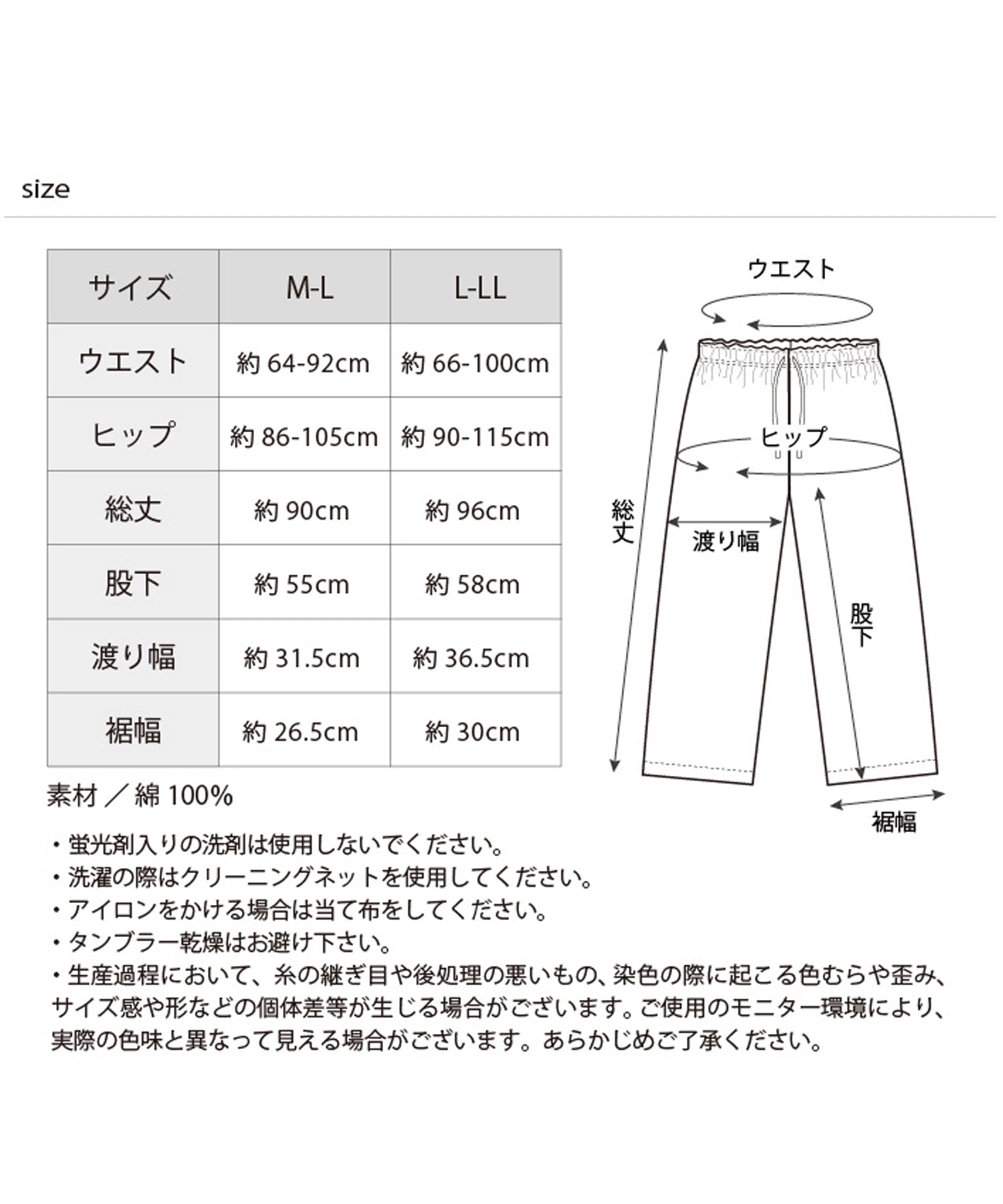 size

| サイズ | M-L | L-LL |
|---|---|---|
| ウエスト | 約 64-92cm | 約 66-100cm |
| ヒップ | 約 86-105cm | 約 90-115cm |
| 総丈 | 約 90cm | 約 96cm |
| 股下 | 約 55cm | 約 58cm |
| 渡り幅 | 約 31.5cm | 約 36.5cm |
| 裾幅 | 約 26.5cm | 約 30cm |

ウエスト
ヒップ
総丈
渡り幅
股下
裾幅

素材 ／ 綿 100%

・蛍光剤入りの洗剤は使用しないでください。
・洗濯の際はクリーニングネットを使用してください。
・アイロンをかける場合は当て布をしてください。
・タンブラー乾燥はお避け下さい。
・生産過程において、糸の継ぎ目や後処理の悪いもの、染色の際に起こる色むらや歪み、サイズ感や形などの個体差等が生じる場合がございます。ご使用のモニター環境により、実際の色味と異なって見える場合がございます。あらかじめご了承ください。